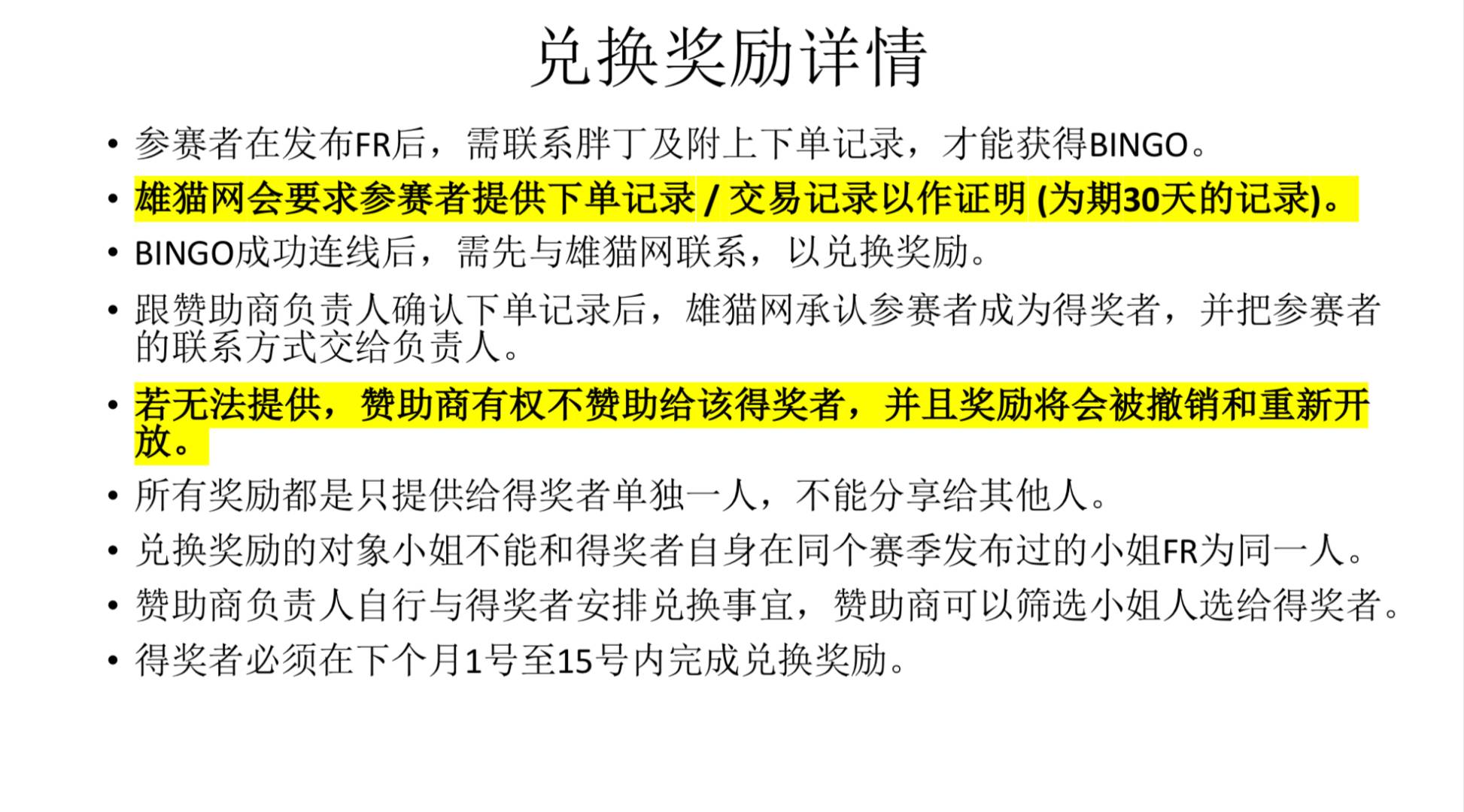 兑换奖励详情

• 参赛者在发布FR后，需联系胖丁及附上下单记录，才能获得BINGO。

• 雄猫网会要求参赛者提供下单记录 / 交易记录以作证明 (为期30天的记录)。

• BINGO成功连线后，需先与雄猫网联系，以兑换奖励。

• 跟赞助商负责人确认下单记录后，雄猫网承认参赛者成为得奖者，并把参赛者的联系方式交给负责人。

• 若无法提供，赞助商有权不赞助给该得奖者，并且奖励将会被撤销和重新开放。

• 所有奖励都是只提供给得奖者单独一人，不能分享给其他人。

• 兑换奖励的对象小姐不能和得奖者自身在同个赛季发布过的小姐FR为同一人。

• 赞助商负责人自行与得奖者安排兑换事宜，赞助商可以筛选小姐人选给得奖者。

• 得奖者必须在下个月1号至15号内完成兑换奖励。